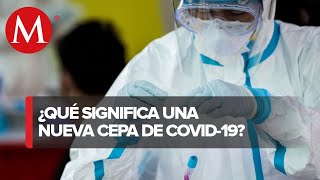 M

¿QUÉ SIGNIFICA UNA NUEVA CEPA DE COVID-19?